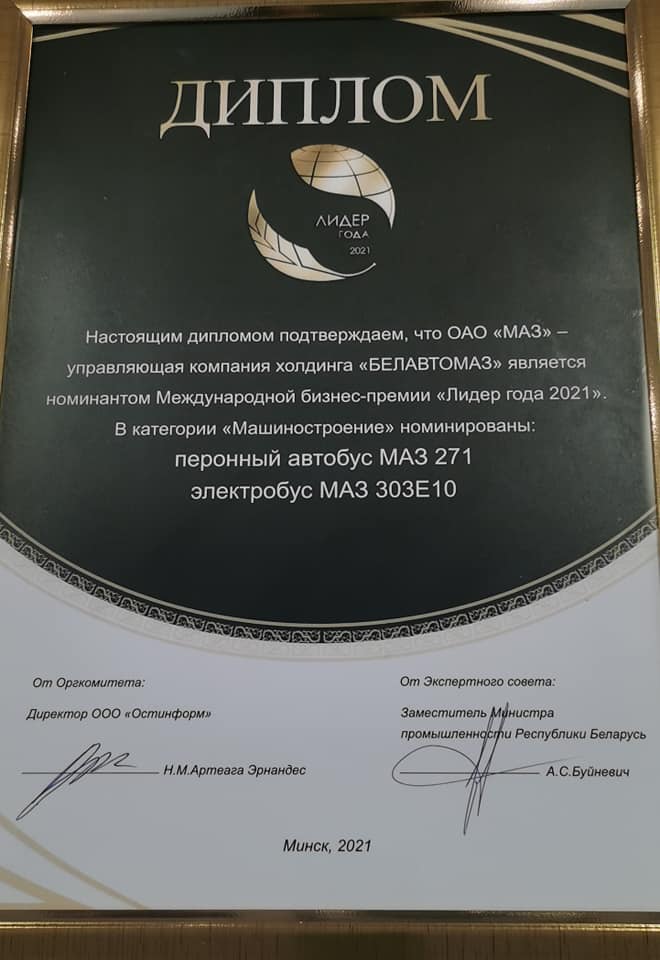 ДИПЛОМ

ЛИДЕР ГОДА 2021

Настоящим дипломом подтверждаем, что ОАО «МАЗ» – управляющая компания холдинга «БЕЛАВТОМАЗ» является номинантом Международной бизнес-премии «Лидер года 2021».
В категории «Машиностроение» номинированы:
перонный автобус МАЗ 271
электробус МАЗ 303Е10

От Оргкомитета:
Директор ООО «Остинформ»
Н.М.Артеага Эрнандес

От Экспертного совета:
Заместитель Министра промышленности Республики Беларусь
А.С.Буйневич

Минск, 2021